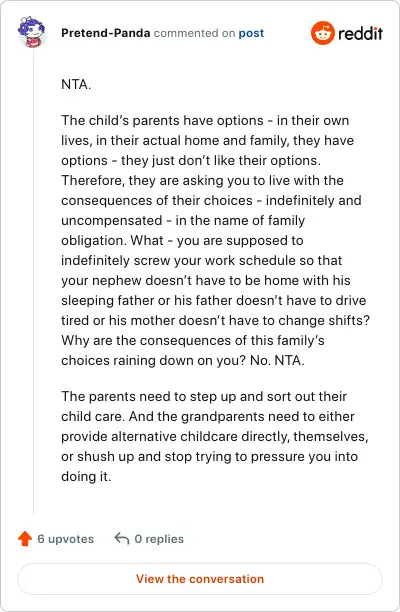 Pretend-Panda commented on post

reddit

NTA.

The child's parents have options - in their own lives, in their actual home and family, they have options - they just don't like their options. Therefore, they are asking you to live with the consequences of their choices - indefinitely and uncompensated - in the name of family obligation. What - you are supposed to indefinitely screw your work schedule so that your nephew doesn't have to be home with his sleeping father or his father doesn't have to drive tired or his mother doesn't have to change shifts? Why are the consequences of this family's choices raining down on you? No. NTA.

The parents need to step up and sort out their child care. And the grandparents need to either provide alternative childcare directly, themselves, or shush up and stop trying to pressure you into doing it.

6 upvotes

0 replies

View the conversation